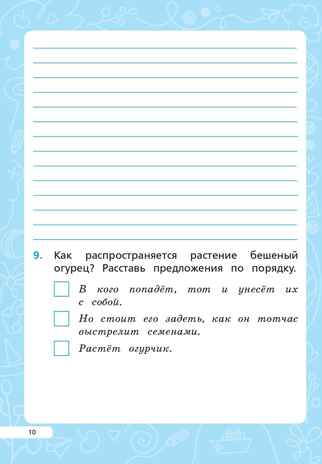 9. Как распространяется растение бешеный огурец? Расставь предложения по порядку.

В кого попадёт, тот и унесёт их с собой.

Но стоит его задеть, как он тотчас выстрелит семенами.

Растёт огурчик.

10